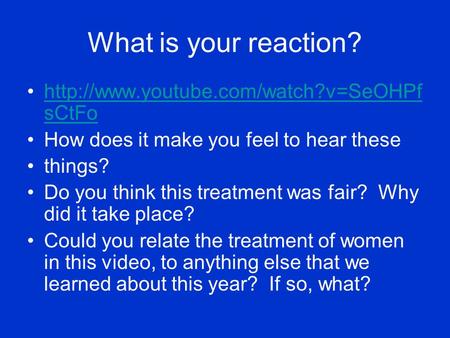 What is your reaction?

• http://www.youtube.com/watch?v=SeOHPfsCtFo
• How does it make you feel to hear these
• things?
• Do you think this treatment was fair? Why did it take place?
• Could you relate the treatment of women in this video, to anything else that we learned about this year? If so, what?